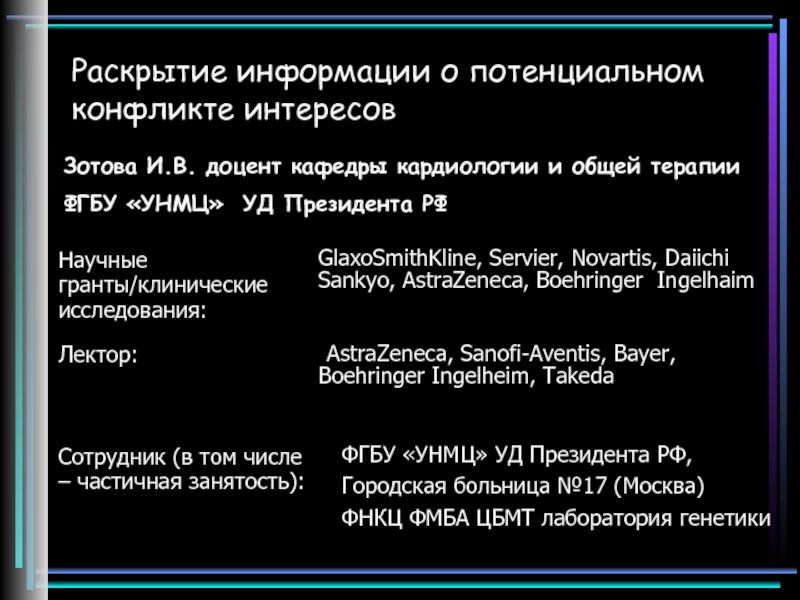 Раскрытие информации о потенциальном конфликте интересов

Зотова И.В. доцент кафедры кардиологии и общей терапии

ФГБУ «УНМЦ» УД Президента РФ

| | |
|---|---|
| Научные гранты/клинические исследования: | GlaxoSmithKline, Servier, Novartis, Daiichi Sankyo, AstraZeneca, Boehringer Ingelhaim |
| Лектор: | AstraZeneca, Sanofi-Aventis, Bayer, Boehringer Ingelheim, Takeda |
| Сотрудник (в том числе – частичная занятость): | ФГБУ «УНМЦ» УД Президента РФ, Городская больница №17 (Москва) ФНКЦ ФМБА ЦБМТ лаборатория генетики |